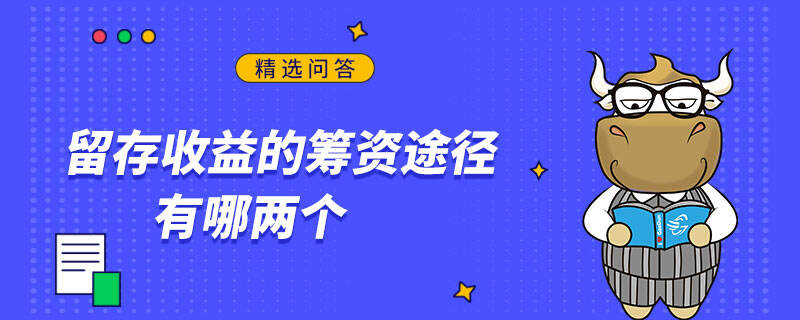 精选问答

留存收益的筹资途径有哪两个